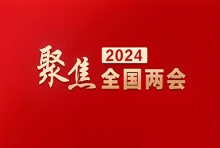 聚焦 2024 全国两会